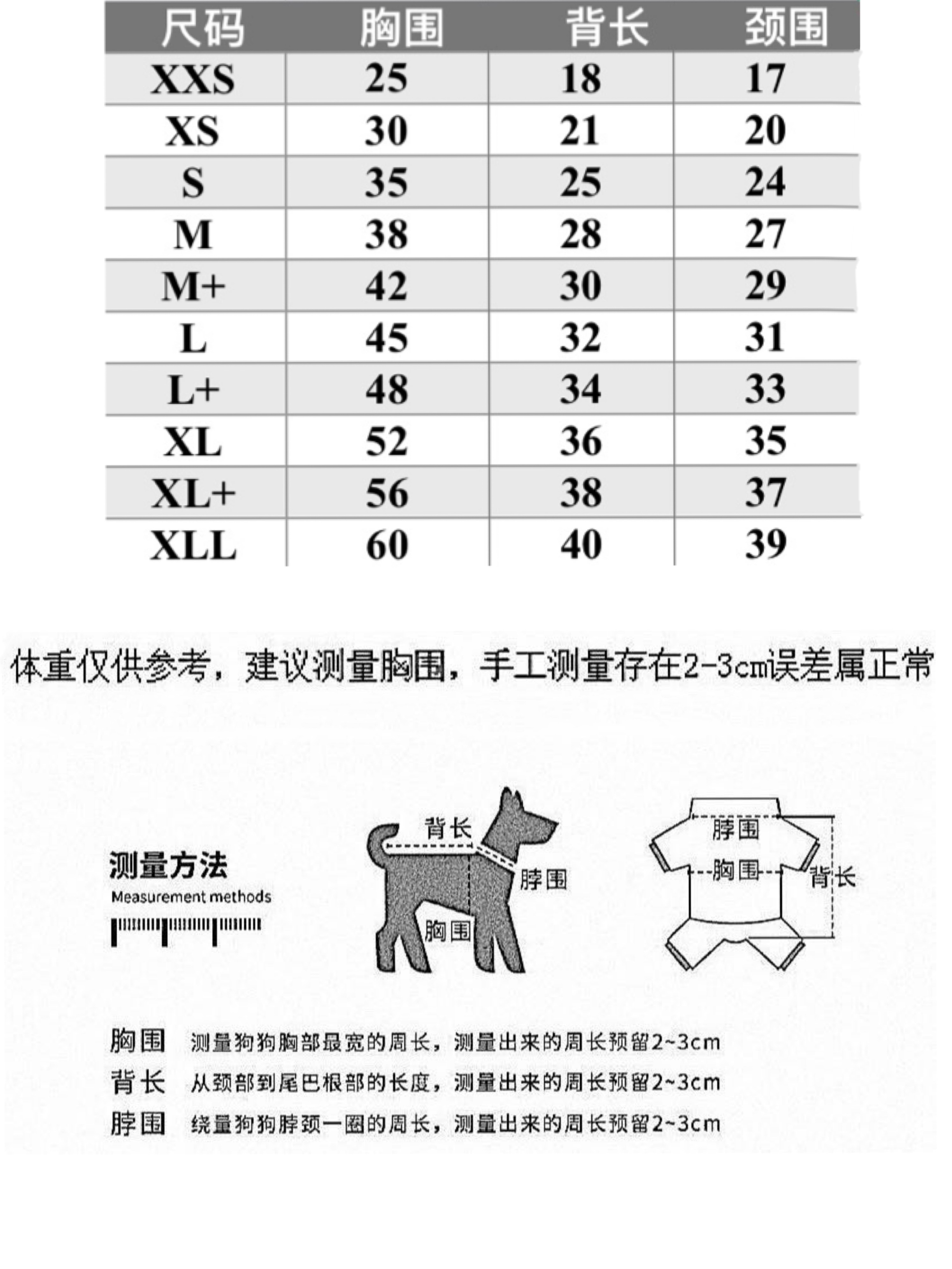 | 尺码 | 胸围 | 背长 | 颈围 |
|---|---|---|---|
| XXS | 25 | 18 | 17 |
| XS | 30 | 21 | 20 |
| S | 35 | 25 | 24 |
| M | 38 | 28 | 27 |
| M+ | 42 | 30 | 29 |
| L | 45 | 32 | 31 |
| L+ | 48 | 34 | 33 |
| XL | 52 | 36 | 35 |
| XL+ | 56 | 38 | 37 |
| XLL | 60 | 40 | 39 |

体重仅供参考，建议测量胸围，手工测量存在2-3cm误差属正常

测量方法
Measurement methods

背长
脖围
胸围

脖围
胸围
背长

胸围 测量狗狗胸部最宽的周长，测量出来的周长预留2~3cm
背长 从颈部到尾巴根部的长度，测量出来的周长预留2~3cm
脖围 绕量狗狗脖颈一圈的周长，测量出来的周长预留2~3cm